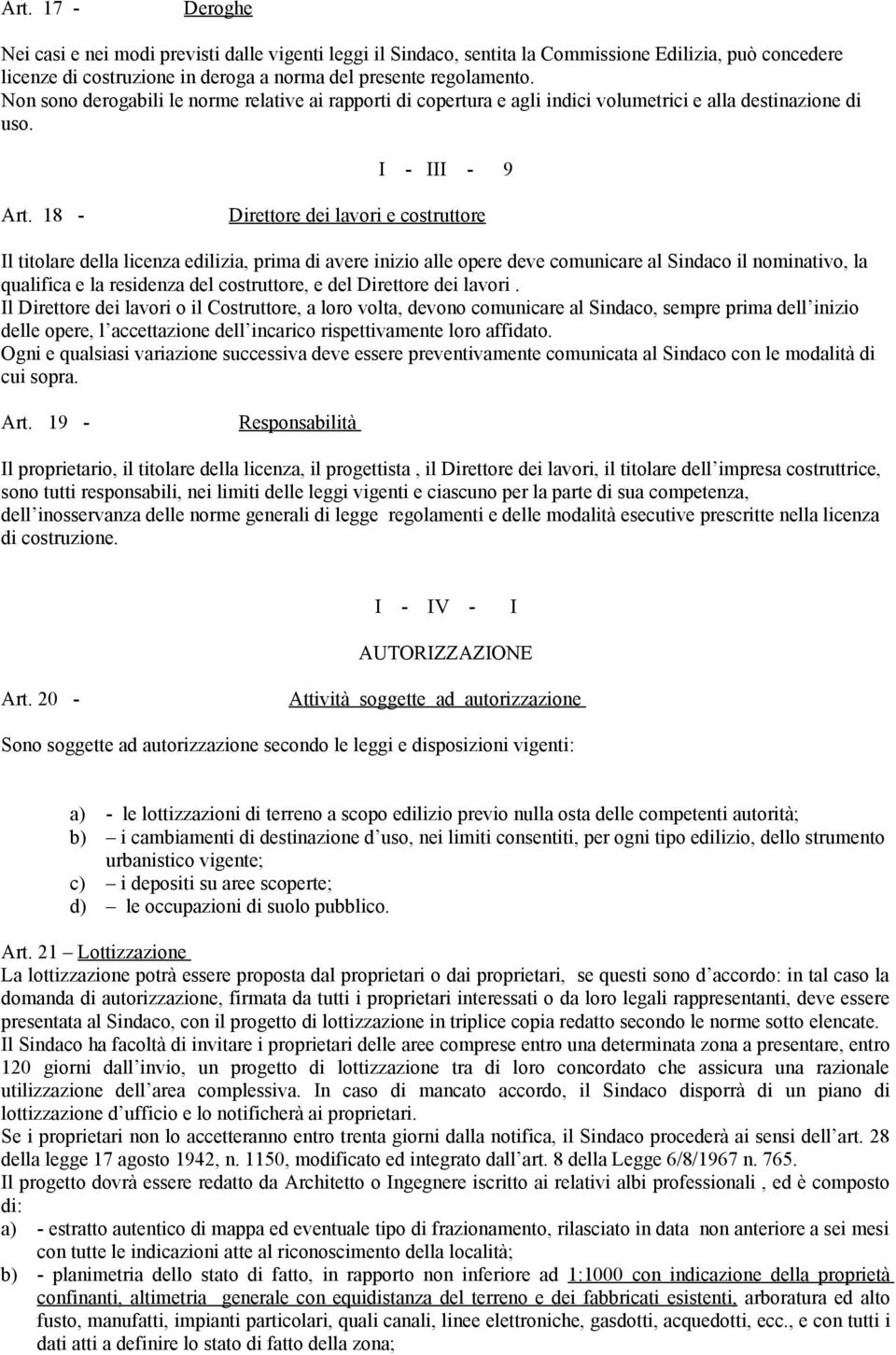 Art. 17 - Deroghe

Nei casi e nei modi previsti dalle vigenti leggi il Sindaco, sentita la Commissione Edilizia, può concedere licenze di costruzione in deroga a norma del presente regolamento.
Non sono derogabili le norme relative ai rapporti di copertura e agli indici volumetrici e alla destinazione di uso.

I - III - 9

Art. 18 - Direttore dei lavori e costruttore

Il titolare della licenza edilizia, prima di avere inizio alle opere deve comunicare al Sindaco il nominativo, la qualifica e la residenza del costruttore, e del Direttore dei lavori .
Il Direttore dei lavori o il Costruttore, a loro volta, devono comunicare al Sindaco, sempre prima dell inizio delle opere, l accettazione dell incarico rispettivamente loro affidato.
Ogni e qualsiasi variazione successiva deve essere preventivamente comunicata al Sindaco con le modalità di cui sopra.

Art. 19 - Responsabilità

Il proprietario, il titolare della licenza, il progettista , il Direttore dei lavori, il titolare dell impresa costruttrice, sono tutti responsabili, nei limiti delle leggi vigenti e ciascuno per la parte di sua competenza, dell inosservanza delle norme generali di legge regolamenti e delle modalità esecutive prescritte nella licenza di costruzione.

I - IV - I

AUTORIZZAZIONE

Art. 20 - Attività soggette ad autorizzazione

Sono soggette ad autorizzazione secondo le leggi e disposizioni vigenti:

a) - le lottizzazioni di terreno a scopo edilizio previo nulla osta delle competenti autorità;
b) – i cambiamenti di destinazione d uso, nei limiti consentiti, per ogni tipo edilizio, dello strumento urbanistico vigente;
c) – i depositi su aree scoperte;
d) – le occupazioni di suolo pubblico.

Art. 21 – Lottizzazione
La lottizzazione potrà essere proposta dal proprietari o dai proprietari, se questi sono d accordo: in tal caso la domanda di autorizzazione, firmata da tutti i proprietari interessati o da loro legali rappresentanti, deve essere presentata al Sindaco, con il progetto di lottizzazione in triplice copia redatto secondo le norme sotto elencate.
Il Sindaco ha facoltà di invitare i proprietari delle aree comprese entro una determinata zona a presentare, entro 120 giorni dall invio, un progetto di lottizzazione tra di loro concordato che assicura una razionale utilizzazione dell area complessiva. In caso di mancato accordo, il Sindaco disporrà di un piano di lottizzazione d ufficio e lo notificherà ai proprietari.
Se i proprietari non lo accetteranno entro trenta giorni dalla notifica, il Sindaco procederà ai sensi dell art. 28 della legge 17 agosto 1942, n. 1150, modificato ed integrato dall art. 8 della Legge 6/8/1967 n. 765.
Il progetto dovrà essere redatto da Architetto o Ingegnere iscritto ai relativi albi professionali , ed è composto di:
a) - estratto autentico di mappa ed eventuale tipo di frazionamento, rilasciato in data non anteriore a sei mesi con tutte le indicazioni atte al riconoscimento della località;
b) - planimetria dello stato di fatto, in rapporto non inferiore ad 1:1000 con indicazione della proprietà confinanti, altimetria generale con equidistanza del terreno e dei fabbricati esistenti, arboratura ed alto fusto, manufatti, impianti particolari, quali canali, linee elettroniche, gasdotti, acquedotti, ecc., e con tutti i dati atti a definire lo stato di fatto della zona;